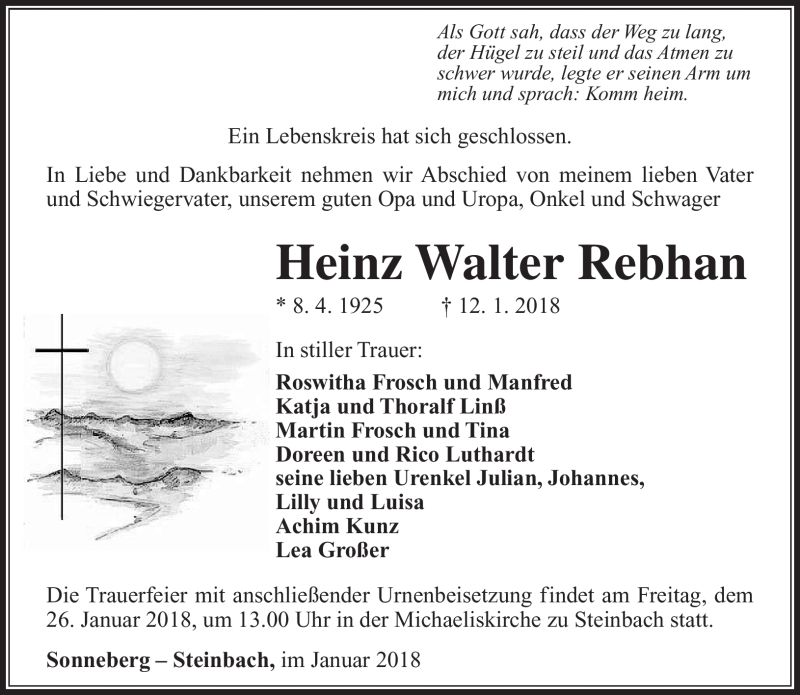 Als Gott sah, dass der Weg zu lang, der Hügel zu steil und das Atmen zu schwer wurde, legte er seinen Arm um mich und sprach: Komm heim.

Ein Lebenskreis hat sich geschlossen.

In Liebe und Dankbarkeit nehmen wir Abschied von meinem lieben Vater und Schwiegervater, unserem guten Opa und Uropa, Onkel und Schwager

Heinz Walter Rebhan

* 8. 4. 1925 † 12. 1. 2018

In stiller Trauer:

Roswitha Frosch und Manfred
Katja und Thoralf Linß
Martin Frosch und Tina
Doreen und Rico Luthardt
seine lieben Urenkel Julian, Johannes, Lilly und Luisa
Achim Kunz
Lea Großer

Die Trauerfeier mit anschließender Urnenbeisetzung findet am Freitag, dem 26. Januar 2018, um 13.00 Uhr in der Michaeliskirche zu Steinbach statt.

Sonneberg – Steinbach, im Januar 2018